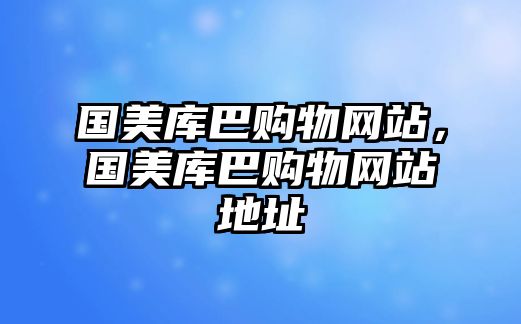 国美库巴购物网站，国美库巴购物网站地址